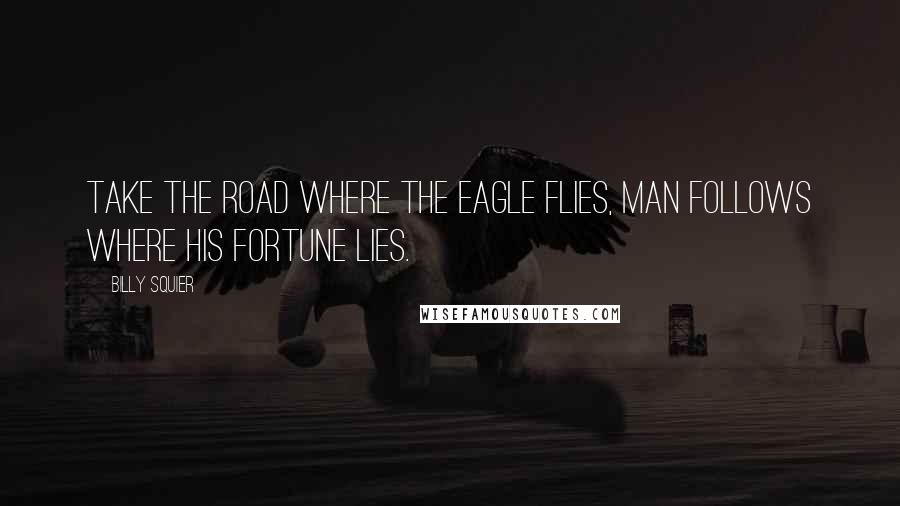 TAKE THE ROAD WHERE THE EAGLE FLIES, MAN FOLLOWS WHERE HIS FORTUNE LIES.

BILLY SQUIER

WISEFAMOUSQUOTES.COM